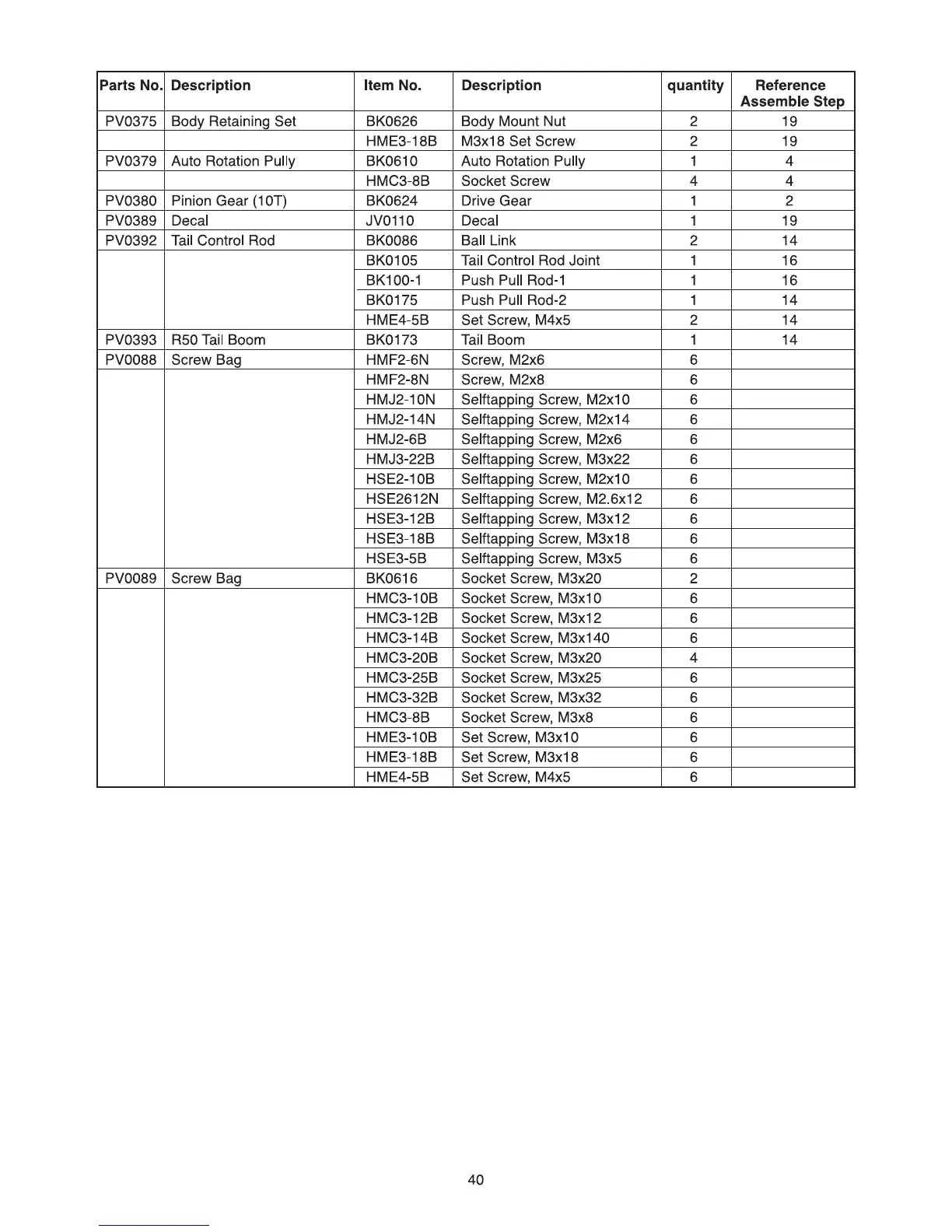 | Parts No. | Description | Item No. | Description | quantity | Reference Assemble Step |
|---|---|---|---|---|---|
| PV0375 | Body Retaining Set | BK0626 | Body Mount Nut | 2 | 19 |
| | | HME3-18B | M3x18 Set Screw | 2 | 19 |
| PV0379 | Auto Rotation Pully | BK0610 | Auto Rotation Pully | 1 | 4 |
| | | HMC3-8B | Socket Screw | 4 | 4 |
| PV0380 | Pinion Gear (10T) | BK0624 | Drive Gear | 1 | 2 |
| PV0389 | Decal | JV0110 | Decal | 1 | 19 |
| PV0392 | Tail Control Rod | BK0086 | Ball Link | 2 | 14 |
| | | BK0105 | Tail Control Rod Joint | 1 | 16 |
| | | BK100-1 | Push Pull Rod-1 | 1 | 16 |
| | | BK0175 | Push Pull Rod-2 | 1 | 14 |
| | | HME4-5B | Set Screw, M4x5 | 2 | 14 |
| PV0393 | R50 Tail Boom | BK0173 | Tail Boom | 1 | 14 |
| PV0088 | Screw Bag | HMF2-6N | Screw, M2x6 | 6 | |
| | | HMF2-8N | Screw, M2x8 | 6 | |
| | | HMJ2-10N | Selftapping Screw, M2x10 | 6 | |
| | | HMJ2-14N | Selftapping Screw, M2x14 | 6 | |
| | | HMJ2-6B | Selftapping Screw, M2x6 | 6 | |
| | | HMJ3-22B | Selftapping Screw, M3x22 | 6 | |
| | | HSE2-10B | Selftapping Screw, M2x10 | 6 | |
| | | HSE2612N | Selftapping Screw, M2.6x12 | 6 | |
| | | HSE3-12B | Selftapping Screw, M3x12 | 6 | |
| | | HSE3-18B | Selftapping Screw, M3x18 | 6 | |
| | | HSE3-5B | Selftapping Screw, M3x5 | 6 | |
| PV0089 | Screw Bag | BK0616 | Socket Screw, M3x20 | 2 | |
| | | HMC3-10B | Socket Screw, M3x10 | 6 | |
| | | HMC3-12B | Socket Screw, M3x12 | 6 | |
| | | HMC3-14B | Socket Screw, M3x140 | 6 | |
| | | HMC3-20B | Socket Screw, M3x20 | 4 | |
| | | HMC3-25B | Socket Screw, M3x25 | 6 | |
| | | HMC3-32B | Socket Screw, M3x32 | 6 | |
| | | HMC3-8B | Socket Screw, M3x8 | 6 | |
| | | HME3-10B | Set Screw, M3x10 | 6 | |
| | | HME3-18B | Set Screw, M3x18 | 6 | |
| | | HME4-5B | Set Screw, M4x5 | 6 | |

40